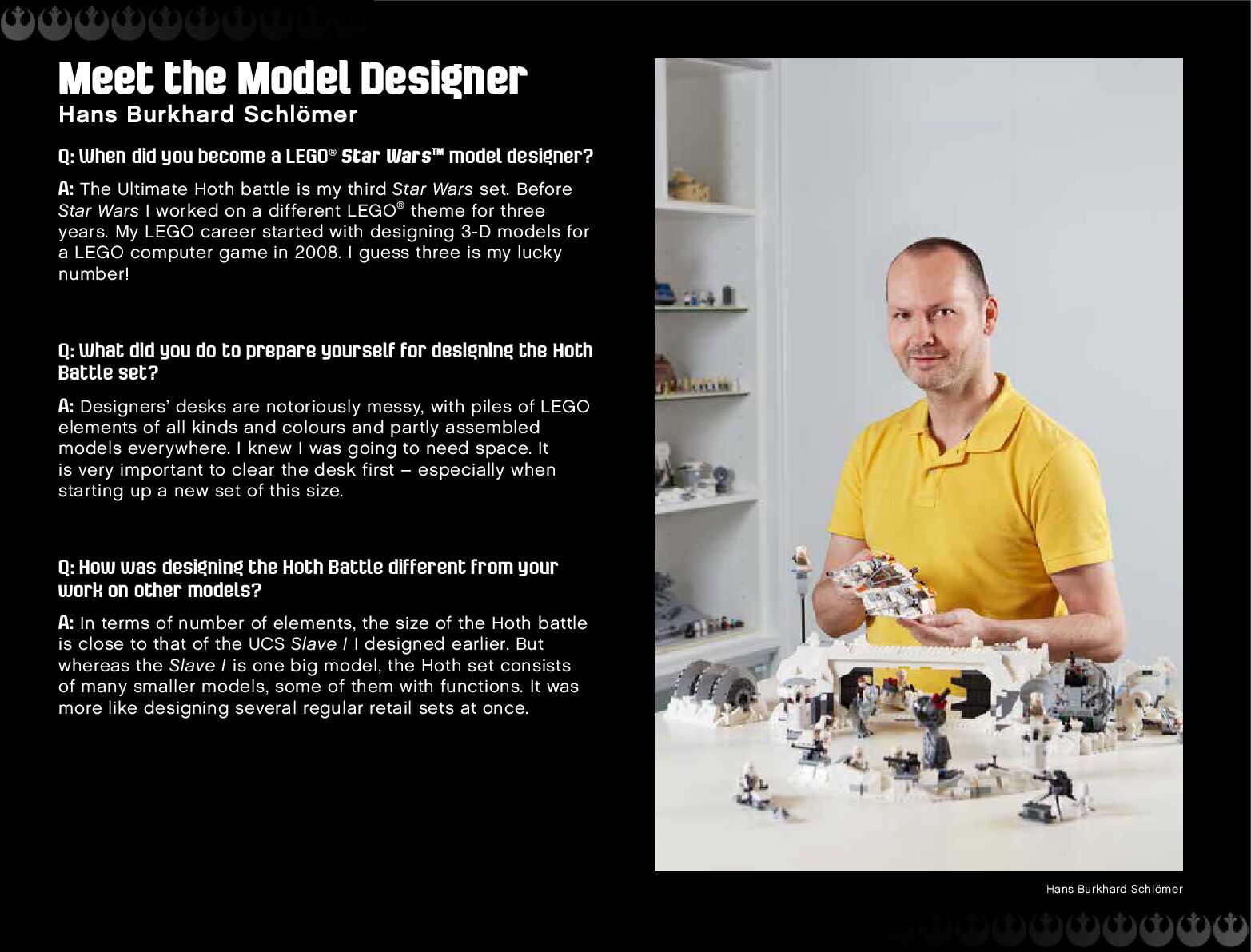 Meet the Model Designer
Hans Burkhard Schlömer

Q: When did you become a LEGO® Star Wars™ model designer?

A: The Ultimate Hoth battle is my third Star Wars set. Before Star Wars I worked on a different LEGO® theme for three years. My LEGO career started with designing 3-D models for a LEGO computer game in 2008. I guess three is my lucky number!

Q: What did you do to prepare yourself for designing the Hoth Battle set?

A: Designers' desks are notoriously messy, with piles of LEGO elements of all kinds and colours and partly assembled models everywhere. I knew I was going to need space. It is very important to clear the desk first – especially when starting up a new set of this size.

Q: How was designing the Hoth Battle different from your work on other models?

A: In terms of number of elements, the size of the Hoth battle is close to that of the UCS Slave I I designed earlier. But whereas the Slave I is one big model, the Hoth set consists of many smaller models, some of them with functions. It was more like designing several regular retail sets at once.

Hans Burkhard Schlömer